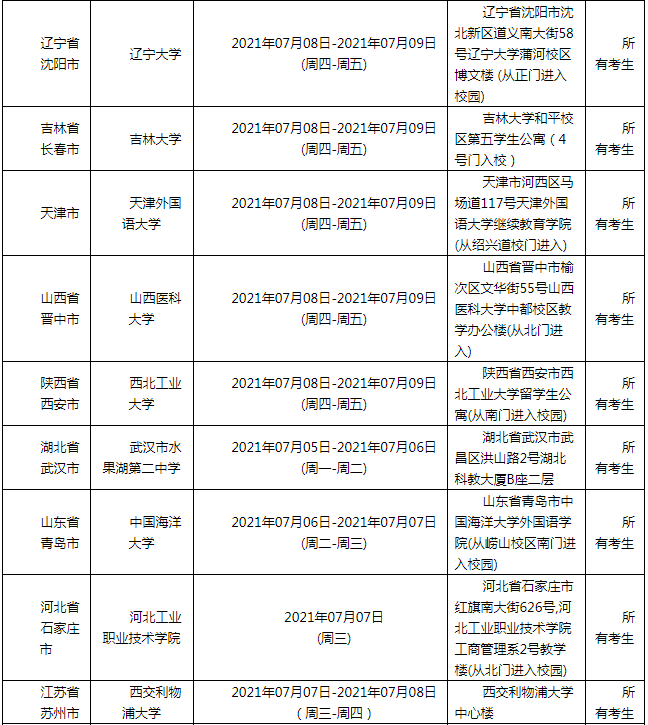 | 辽宁省沈阳市 | 辽宁大学 | 2021年07月08日-2021年07月09日(周四-周五) | 辽宁省沈阳市沈北新区道义南大街58号辽宁大学蒲河校区博文楼 (从正门进入校园) | 所有考生 |
|---|---|---|---|---|
| 吉林省长春市 | 吉林大学 | 2021年07月08日-2021年07月09日(周四-周五) | 吉林大学和平校区第五学生公寓（4号门入校） | 所有考生 |
| 天津市 | 天津外国语大学 | 2021年07月08日-2021年07月09日(周四-周五) | 天津市河西区马场道117号天津外国语大学继续教育学院(从绍兴道校门进入) | 所有考生 |
| 山西省晋中市 | 山西医科大学 | 2021年07月08日-2021年07月09日(周四-周五) | 山西省晋中市榆次区文华街55号山西医科大学中都校区教学办公楼(从北门进入) | 所有考生 |
| 陕西省西安市 | 西北工业大学 | 2021年07月08日-2021年07月09日(周四-周五) | 陕西省西安市西北工业大学留学生公寓(从南门进入校园) | 所有考生 |
| 湖北省武汉市 | 武汉市水果湖第二中学 | 2021年07月05日-2021年07月06日(周一-周二) | 湖北省武汉市武昌区洪山路2号湖北科教大厦B座二层 | 所有考生 |
| 山东省青岛市 | 中国海洋大学 | 2021年07月06日-2021年07月07日(周二-周三) | 山东省青岛市中国海洋大学外国语学院(从崂山校区南门进入校园) | 所有考生 |
| 河北省石家庄市 | 河北工业职业技术学院 | 2021年07月07日(周三) | 河北省石家庄市红旗南大街626号,河北工业职业技术学院工商管理系2号教学楼(从北门进入校园) | 所有考生 |
| 江苏省苏州市 | 西交利物浦大学 | 2021年07月07日-2021年07月08日（周三-周四） | 西交利物浦大学中心楼 | 所有考生 |